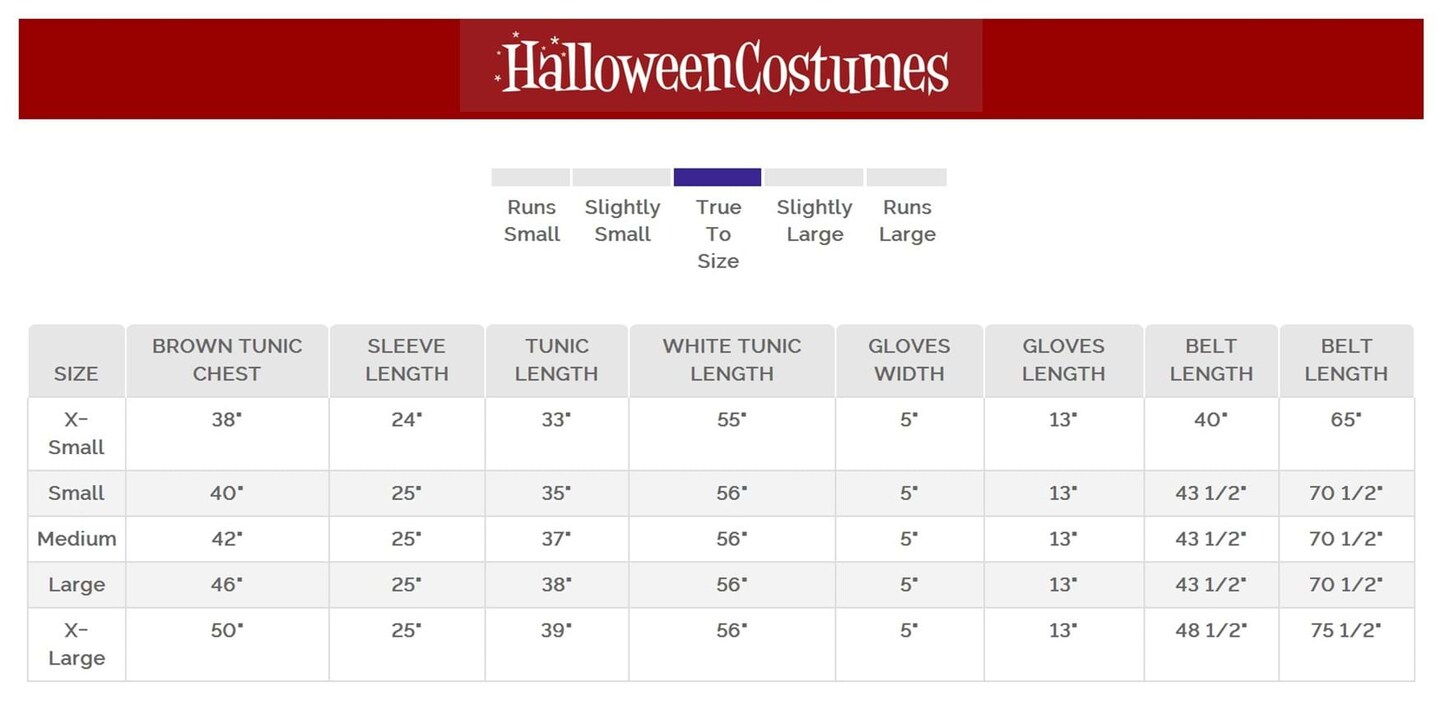 HalloweenCostumes

Runs Small

Slightly Small

True To Size

Slightly Large

Runs Large

| SIZE | BROWN TUNIC CHEST | SLEEVE LENGTH | TUNIC LENGTH | WHITE TUNIC LENGTH | GLOVES WIDTH | GLOVES LENGTH | BELT LENGTH | BELT LENGTH |
|---|---|---|---|---|---|---|---|---|
| X-Small | 38" | 24" | 33" | 55" | 5" | 13" | 40" | 65" |
| Small | 40" | 25" | 35" | 56" | 5" | 13" | 43 1/2" | 70 1/2" |
| Medium | 42" | 25" | 37" | 56" | 5" | 13" | 43 1/2" | 70 1/2" |
| Large | 46" | 25" | 38" | 56" | 5" | 13" | 43 1/2" | 70 1/2" |
| X-Large | 50" | 25" | 39" | 56" | 5" | 13" | 48 1/2" | 75 1/2" |